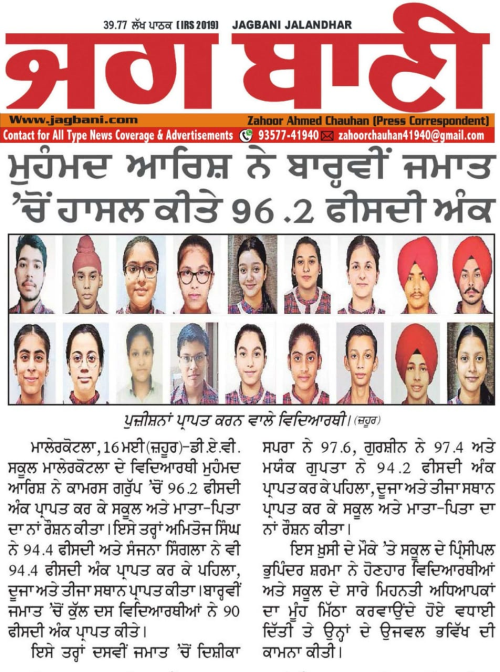 39.77 ਲੱਖ ਪਾਠਕ (IRS 2019) JAGBANI JALANDHAR

ਜਗ ਬਾਣੀ

Www.jagbani.com
Zahoor Ahmed Chauhan (Press Correspondent)
Contact for All Type News Coverage & Advertisements 93577-41940 zahoorchauhan41940@gmail.com

ਮੁਹੰਮਦ ਆਰਿਸ਼ ਨੇ ਬਾਰ੍ਹਵੀਂ ਜਮਾਤ 'ਚੋਂ ਹਾਸਲ ਕੀਤੇ 96.2 ਫੀਸਦੀ ਅੰਕ

ਪੁਜ਼ੀਸ਼ਨਾਂ ਪ੍ਰਾਪਤ ਕਰਨ ਵਾਲੇ ਵਿਦਿਆਰਥੀ। (ਜ਼ਹੂਰ)

ਮਾਲੇਰਕੋਟਲਾ, 16 ਮਈ (ਜ਼ਹੂਰ)-ਡੀ.ਏ.ਵੀ. ਸਕੂਲ ਮਾਲੇਰਕੋਟਲਾ ਦੇ ਵਿਦਿਆਰਥੀ ਮੁਹੰਮਦ ਆਰਿਸ਼ ਨੇ ਕਾਮਰਸ ਗਰੁੱਪ 'ਚੋਂ 96.2 ਫੀਸਦੀ ਅੰਕ ਪ੍ਰਾਪਤ ਕਰ ਕੇ ਸਕੂਲ ਅਤੇ ਮਾਤਾ-ਪਿਤਾ ਦਾ ਨਾਂ ਰੌਸ਼ਨ ਕੀਤਾ। ਇਸੇ ਤਰ੍ਹਾਂ ਅਮਿਤੋਜ ਸਿੰਘ ਨੇ 94.4 ਫੀਸਦੀ ਅਤੇ ਸੰਜਨਾ ਸਿੰਗਲਾ ਨੇ ਵੀ 94.4 ਫੀਸਦੀ ਅੰਕ ਪ੍ਰਾਪਤ ਕਰ ਕੇ ਪਹਿਲਾ, ਦੂਜਾ ਅਤੇ ਤੀਜਾ ਸਥਾਨ ਪ੍ਰਾਪਤ ਕੀਤਾ। ਬਾਰ੍ਹਵੀਂ ਜਮਾਤ 'ਚੋਂ ਕੁੱਲ ਦਸ ਵਿਦਿਆਰਥੀਆਂ ਨੇ 90 ਫੀਸਦੀ ਅੰਕ ਪ੍ਰਾਪਤ ਕੀਤੇ।

ਇਸੇ ਤਰ੍ਹਾਂ ਦਸਵੀਂ ਜਮਾਤ 'ਚੋਂ ਦਿਸ਼ੀਕਾ ਸਪਰਾ ਨੇ 97.6, ਗੁਰਸ਼ੀਨ ਨੇ 97.4 ਅਤੇ ਮਯੰਕ ਗੁਪਤਾ ਨੇ 94.2 ਫੀਸਦੀ ਅੰਕ ਪ੍ਰਾਪਤ ਕਰ ਕੇ ਪਹਿਲਾ, ਦੂਜਾ ਅਤੇ ਤੀਜਾ ਸਥਾਨ ਪ੍ਰਾਪਤ ਕਰ ਕੇ ਸਕੂਲ ਅਤੇ ਮਾਤਾ-ਪਿਤਾ ਦਾ ਨਾਂ ਰੌਸ਼ਨ ਕੀਤਾ।

ਇਸ ਖੁਸ਼ੀ ਦੇ ਮੌਕੇ 'ਤੇ ਸਕੂਲ ਦੇ ਪ੍ਰਿੰਸੀਪਲ ਭੁਪਿੰਦਰ ਸ਼ਰਮਾ ਨੇ ਹੋਣਹਾਰ ਵਿਦਿਆਰਥੀਆਂ ਅਤੇ ਸਕੂਲ ਦੇ ਸਾਰੇ ਮਿਹਨਤੀ ਅਧਿਆਪਕਾਂ ਦਾ ਮੂੰਹ ਮਿੱਠਾ ਕਰਵਾਉਂਦੇ ਹੋਏ ਵਧਾਈ ਦਿੱਤੀ ਤੇ ਉਨ੍ਹਾਂ ਦੇ ਉਜਵਲ ਭਵਿੱਖ ਦੀ ਕਾਮਨਾ ਕੀਤੀ।